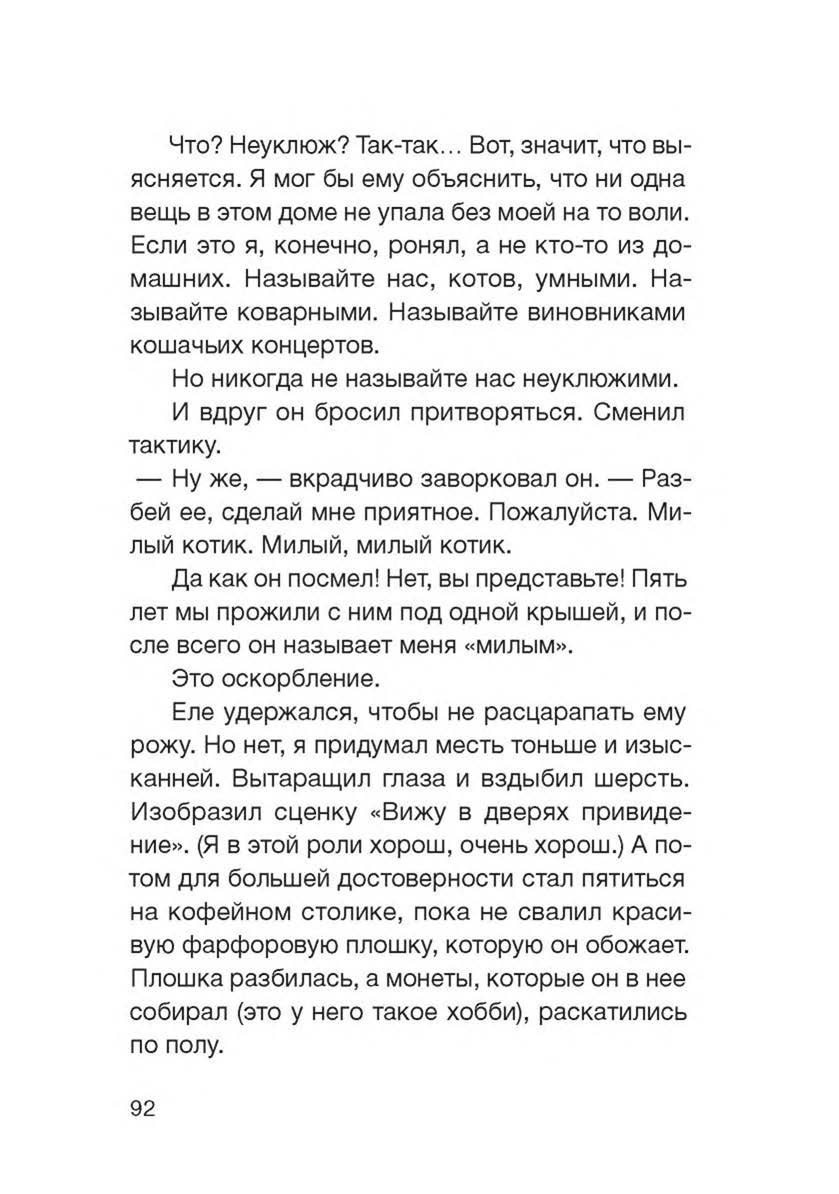 Что? Неуклюж? Так-так... Вот, значит, что выясняется. Я мог бы ему объяснить, что ни одна вещь в этом доме не упала без моей на то воли. Если это я, конечно, ронял, а не кто-то из домашних. Называйте нас, котов, умными. Называйте коварными. Называйте виновниками кошачьих концертов.

Но никогда не называйте нас неуклюжими.

И вдруг он бросил притворяться. Сменил тактику.

— Ну же, — вкрадчиво заворковал он. — Разбей ее, сделай мне приятное. Пожалуйста. Милый котик. Милый, милый котик.

Да как он посмел! Нет, вы представьте! Пять лет мы прожили с ним под одной крышей, и после всего он называет меня «милым».

Это оскорбление.

Еле удержался, чтобы не расцарапать ему рожу. Но нет, я придумал месть тоньше и изысканней. Вытаращил глаза и вздыбил шерсть. Изобразил сценку «Вижу в дверях привидение». (Я в этой роли хорош, очень хорош.) А потом для большей достоверности стал пятиться на кофейном столике, пока не свалил красивую фарфоровую плошку, которую он обожает. Плошка разбилась, а монеты, которые он в нее собирал (это у него такое хобби), раскатились по полу.

92